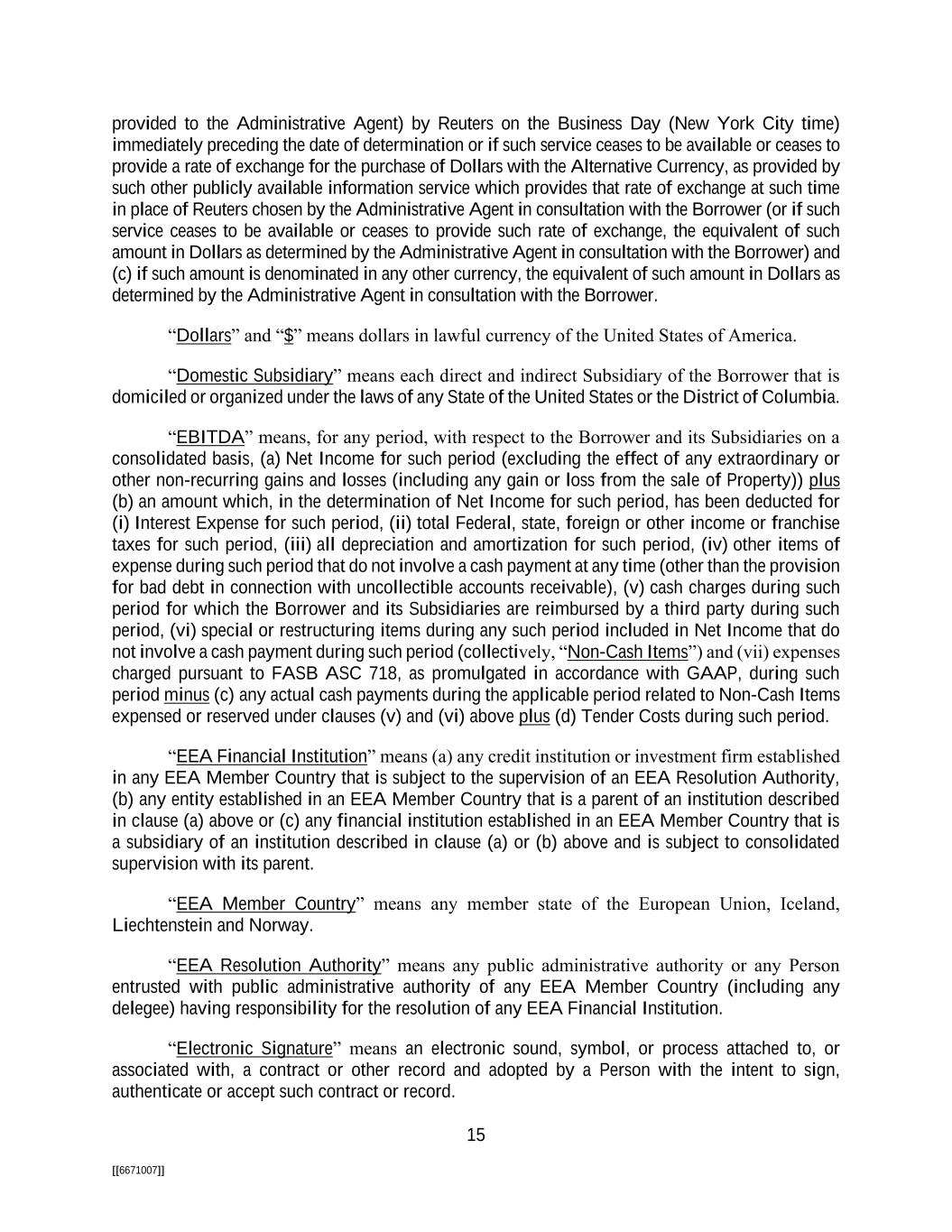 provided to the Administrative Agent) by Reuters on the Business Day (New York City time) immediately preceding the date of determination or if such service ceases to be available or ceases to provide a rate of exchange for the purchase of Dollars with the Alternative Currency, as provided by such other publicly available information service which provides that rate of exchange at such time in place of Reuters chosen by the Administrative Agent in consultation with the Borrower (or if such service ceases to be available or ceases to provide such rate of exchange, the equivalent of such amount in Dollars as determined by the Administrative Agent in consultation with the Borrower) and (c) if such amount is denominated in any other currency, the equivalent of such amount in Dollars as determined by the Administrative Agent in consultation with the Borrower.

“Dollars” and “$” means dollars in lawful currency of the United States of America.

“Domestic Subsidiary” means each direct and indirect Subsidiary of the Borrower that is domiciled or organized under the laws of any State of the United States or the District of Columbia.

“EBITDA” means, for any period, with respect to the Borrower and its Subsidiaries on a consolidated basis, (a) Net Income for such period (excluding the effect of any extraordinary or other non-recurring gains and losses (including any gain or loss from the sale of Property)) plus (b) an amount which, in the determination of Net Income for such period, has been deducted for (i) Interest Expense for such period, (ii) total Federal, state, foreign or other income or franchise taxes for such period, (iii) all depreciation and amortization for such period, (iv) other items of expense during such period that do not involve a cash payment at any time (other than the provision for bad debt in connection with uncollectible accounts receivable), (v) cash charges during such period for which the Borrower and its Subsidiaries are reimbursed by a third party during such period, (vi) special or restructuring items during any such period included in Net Income that do not involve a cash payment during such period (collectively, “Non-Cash Items”) and (vii) expenses charged pursuant to FASB ASC 718, as promulgated in accordance with GAAP, during such period minus (c) any actual cash payments during the applicable period related to Non-Cash Items expensed or reserved under clauses (v) and (vi) above plus (d) Tender Costs during such period.

“EEA Financial Institution” means (a) any credit institution or investment firm established in any EEA Member Country that is subject to the supervision of an EEA Resolution Authority, (b) any entity established in an EEA Member Country that is a parent of an institution described in clause (a) above or (c) any financial institution established in an EEA Member Country that is a subsidiary of an institution described in clause (a) or (b) above and is subject to consolidated supervision with its parent.

“EEA Member Country” means any member state of the European Union, Iceland, Liechtenstein and Norway.

“EEA Resolution Authority” means any public administrative authority or any Person entrusted with public administrative authority of any EEA Member Country (including any delegee) having responsibility for the resolution of any EEA Financial Institution.

“Electronic Signature” means an electronic sound, symbol, or process attached to, or associated with, a contract or other record and adopted by a Person with the intent to sign, authenticate or accept such contract or record.

15

[[6671007]]